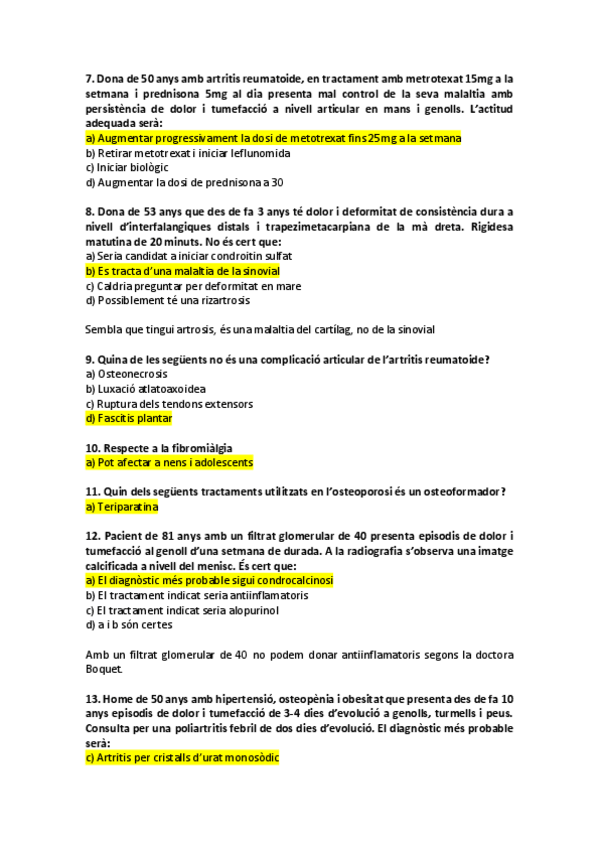 7. Dona de 50 anys amb artritis reumatoide, en tractament amb metrotexat 15mg a la setmana i prednisona 5mg al dia presenta mal control de la seva malaltia amb persistència de dolor i tumefacció a nivell articular en mans i genolls. L'actitud adequada serà:
a) Augmentar progressivament la dosi de metotrexat fins 25mg a la setmana
b) Retirar metotrexat i iniciar leflunomida
c) Iniciar biològic
d) Augmentar la dosi de prednisona a 30

8. Dona de 53 anys que des de fa 3 anys té dolor i deformitat de consistència dura a nivell d'interfalangiques distals i trapezimetacarpiana de la mà dreta. Rigidesa matutina de 20 minuts. No és cert que:
a) Seria candidat a iniciar condroitin sulfat
b) Es tracta d'una malaltia de la sinovial
c) Caldria preguntar per deformitat en mare
d) Possiblement té una rizartrosis

Sembla que tingui artrosis, és una malaltia del cartílag, no de la sinovial

9. Quina de les següents no és una complicació articular de l'artritis reumatoide?
a) Osteonecrosis
b) Luxació atlatoaxoidea
c) Ruptura dels tendons extensors
d) Fascitis plantar

10. Respecte a la fibromiàlgia
a) Pot afectar a nens i adolescents

11. Quin dels següents tractaments utilitzats en l'osteoporosi és un osteoformador?
a) Teriparatina

12. Pacient de 81 anys amb un filtrat glomerular de 40 presenta episodis de dolor i tumefacció al genoll d'una setmana de durada. A la radiografia s'observa una imatge calcificada a nivell del menisc. És cert que:
a) El diagnòstic més probable sigui condrocalcinosi
b) El tractament indicat seria antiinflamatoris
c) El tractament indicat seria alopurinol
d) a i b són certes

Amb un filtrat glomerular de 40 no podem donar antiinflamatoris segons la doctora Boquet.

13. Home de 50 anys amb hipertensió, osteopènia i obesitat que presenta des de fa 10 anys episodis de dolor i tumefacció de 3-4 dies d'evolució a genolls, turmells i peus. Consulta per una poliartritis febril de dos dies d'evolució. El diagnòstic més probable serà:
c) Artritis per cristalls d'urat monosòdic